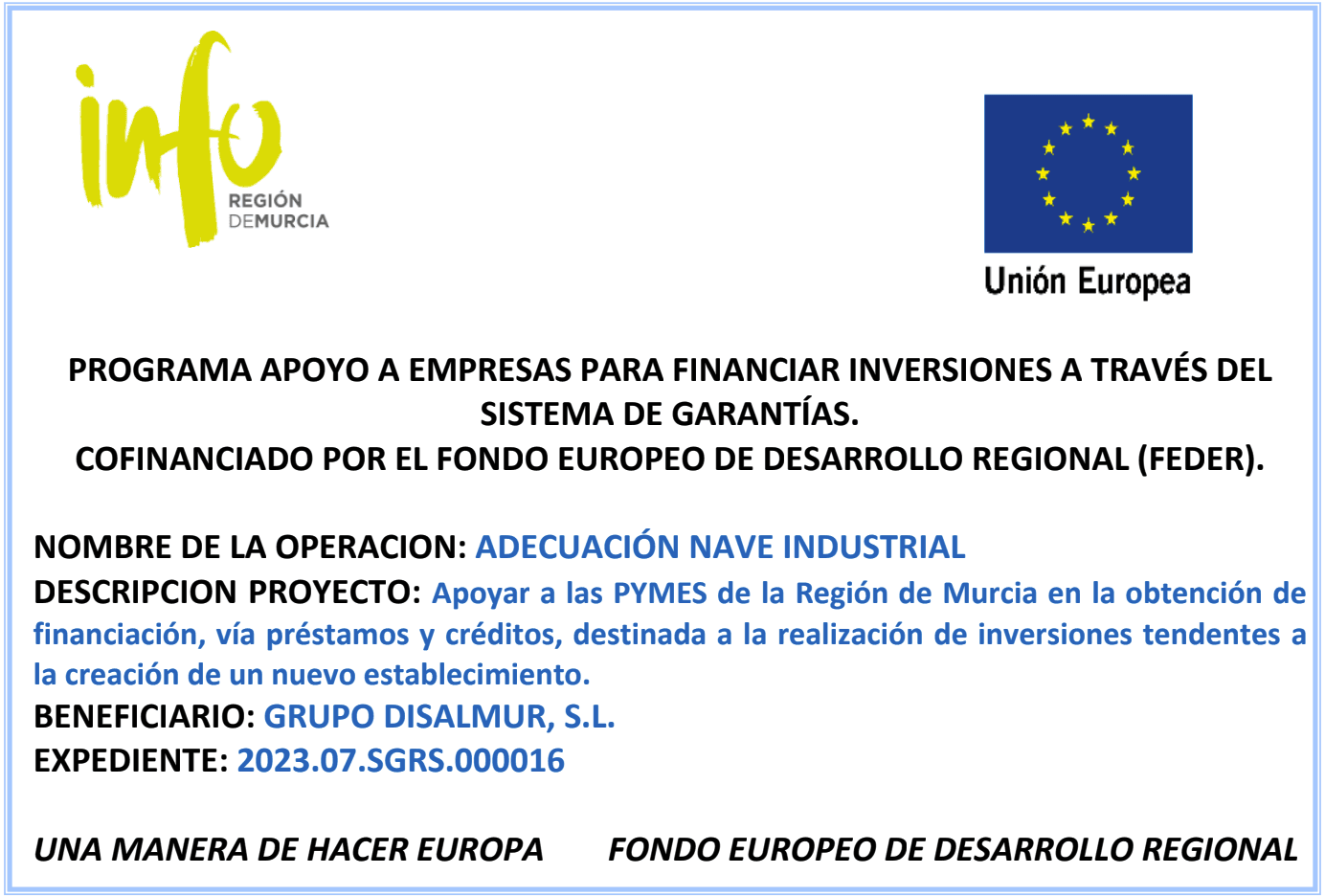 info
REGIÓN
DEMURCIA

Unión Europea

PROGRAMA APOYO A EMPRESAS PARA FINANCIAR INVERSIONES A TRAVÉS DEL SISTEMA DE GARANTÍAS.
COFINANCIADO POR EL FONDO EUROPEO DE DESARROLLO REGIONAL (FEDER).

NOMBRE DE LA OPERACION: ADECUACIÓN NAVE INDUSTRIAL
DESCRIPCION PROYECTO: Apoyar a las PYMES de la Región de Murcia en la obtención de financiación, vía préstamos y créditos, destinada a la realización de inversiones tendentes a la creación de un nuevo establecimiento.
BENEFICIARIO: GRUPO DISALMUR, S.L.
EXPEDIENTE: 2023.07.SGRS.000016

UNA MANERA DE HACER EUROPA FONDO EUROPEO DE DESARROLLO REGIONAL